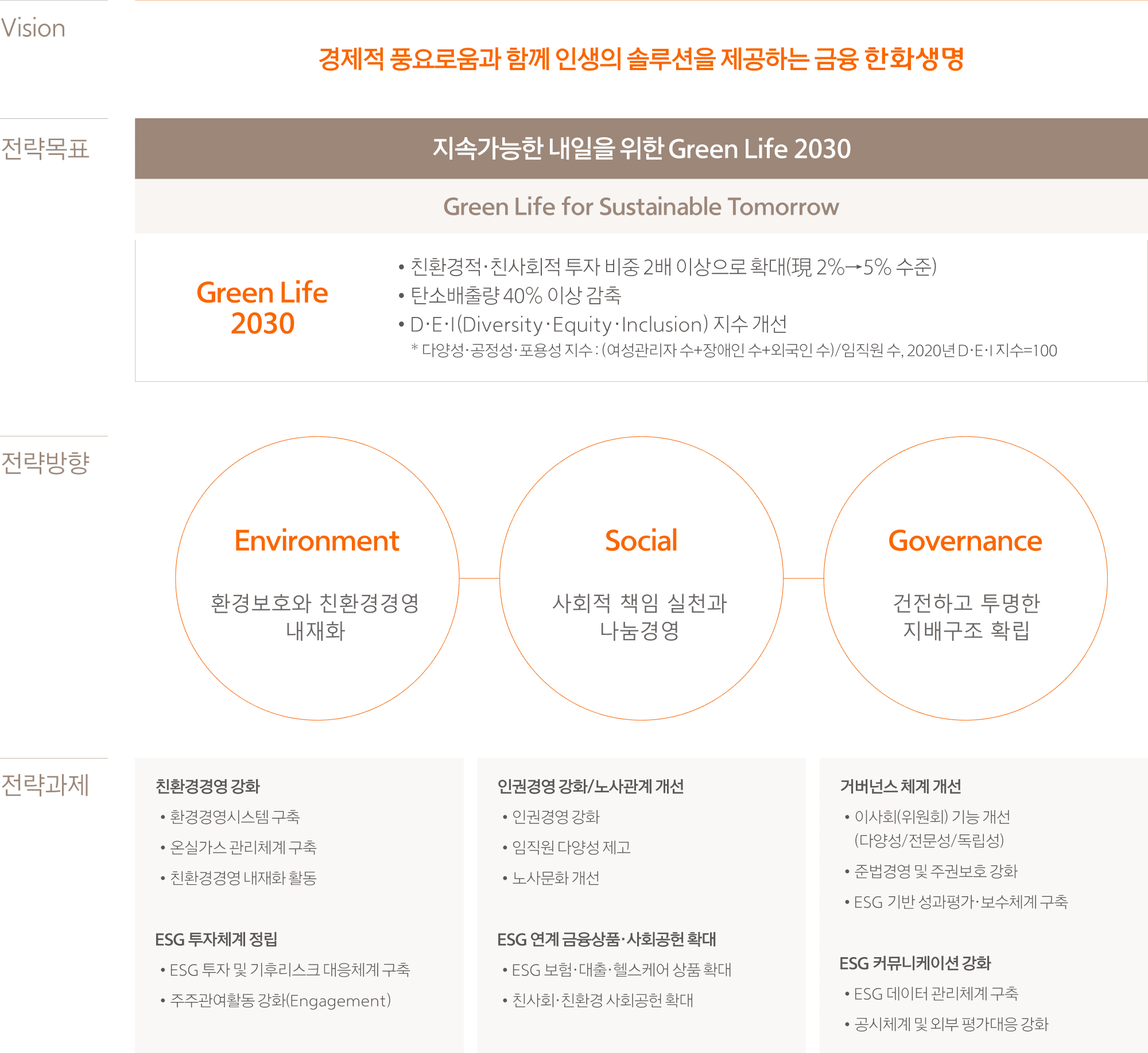 Vision

경제적 풍요로움과 함께 인생의 솔루션을 제공하는 금융 한화생명

전략목표

지속가능한 내일을 위한 Green Life 2030

Green Life for Sustainable Tomorrow

Green Life 2030

• 친환경적·친사회적 투자 비중 2배 이상으로 확대(現 2%→5% 수준)
• 탄소배출량 40% 이상 감축
• D·E·I(Diversity·Equity·Inclusion) 지수 개선
* 다양성·공정성·포용성 지수 : (여성관리자 수+장애인 수+외국인 수)/임직원 수, 2020년 D·E·I 지수=100

전략방향

Environment
환경보호와 친환경경영 내재화

Social
사회적 책임 실천과 나눔경영

Governance
건전하고 투명한 지배구조 확립

전략과제

친환경경영 강화
• 환경경영시스템 구축
• 온실가스 관리체계 구축
• 친환경경영 내재화 활동

ESG 투자체계 정립
• ESG 투자 및 기후리스크 대응체계 구축
• 주주관여활동 강화(Engagement)

인권경영 강화/노사관계 개선
• 인권경영 강화
• 임직원 다양성 제고
• 노사문화 개선

ESG 연계 금융상품·사회공헌 확대
• ESG 보험·대출·헬스케어 상품 확대
• 친사회·친환경 사회공헌 확대

거버넌스 체계 개선
• 이사회(위원회) 기능 개선 (다양성/전문성/독립성)
• 준법경영 및 주권보호 강화
• ESG 기반 성과평가·보수체계 구축

ESG 커뮤니케이션 강화
• ESG 데이터 관리체계 구축
• 공시체계 및 외부 평가대응 강화